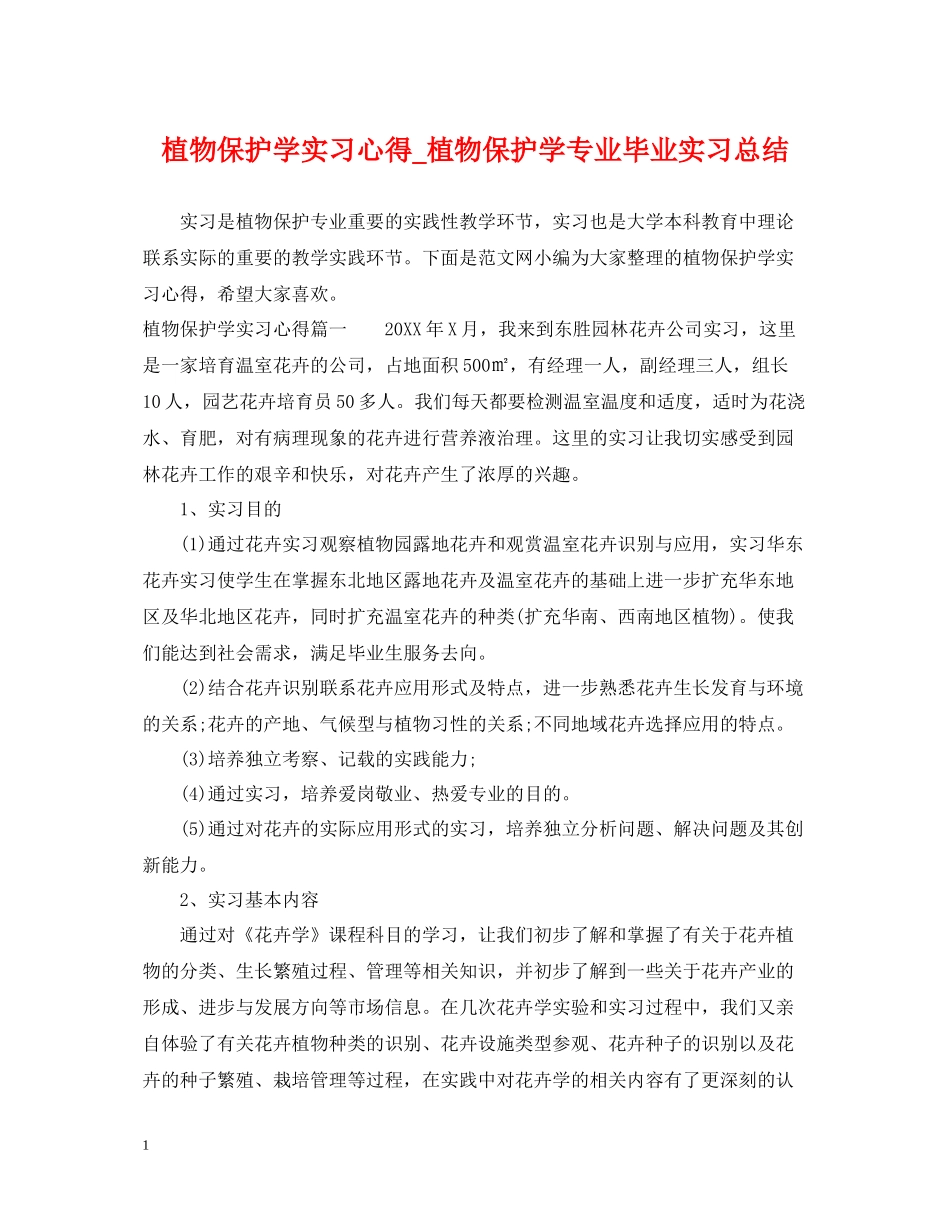 植物保护学实习心得_植物保护学专业毕业实习总结

实习是植物保护专业重要的实践性教学环节，实习也是大学本科教育中理论联系实际的重要的教学实践环节。下面是范文网小编为大家整理的植物保护学实习心得，希望大家喜欢。

植物保护学实习心得篇一 20XX年X月，我来到东胜园林花卉公司实习，这里是一家培育温室花卉的公司，占地面积500㎡，有经理一人，副经理三人，组长10人，园艺花卉培育员50多人。我们每天都要检测温室温度和适度，适时为花浇水、育肥，对有病理现象的花卉进行营养液治理。这里的实习让我切实感受到园林花卉工作的艰辛和快乐，对花卉产生了浓厚的兴趣。

1、实习目的

(1)通过花卉实习观察植物园露地花卉和观赏温室花卉识别与应用，实习华东花卉实习使学生在掌握东北地区露地花卉及温室花卉的基础上进一步扩充华东地区及华北地区花卉，同时扩充温室花卉的种类(扩充华南、西南地区植物)。使我们能达到社会需求，满足毕业生服务去向。

(2)结合花卉识别联系花卉应用形式及特点，进一步熟悉花卉生长发育与环境的关系;花卉的产地、气候型与植物习性的关系;不同地域花卉选择应用的特点。

(3)培养独立考察、记载的实践能力;

(4)通过实习，培养爱岗敬业、热爱专业的目的。

(5)通过对花卉的实际应用形式的实习，培养独立分析问题、解决问题及其创新能力。

2、实习基本内容

通过对《花卉学》课程科目的学习，让我们初步了解和掌握了有关于花卉植物的分类、生长繁殖过程、管理等相关知识，并初步了解到一些关于花卉产业的形成、进步与发展方向等市场信息。在几次花卉学实验和实习过程中，我们又亲自体验了有关花卉植物种类的识别、花卉设施类型参观、花卉种子的识别以及花卉的种子繁殖、栽培管理等过程，在实践中对花卉学的相关内容有了更深刻的认

1